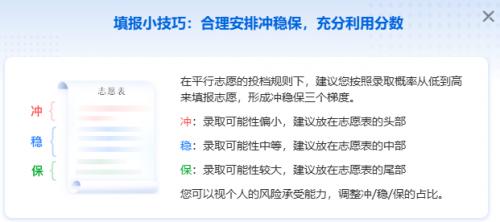 填报小技巧：合理安排冲稳保，充分利用分数

志愿表

冲

稳

保

在平行志愿的投档规则下，建议您按照录取概率从低到高来填报志愿，形成冲稳保三个梯度。

冲：录取可能性偏小，建议放在志愿表的头部

稳：录取可能性中等，建议放在志愿表的中部

保：录取可能性较大，建议放在志愿表的尾部

您可以视个人的风险承受能力，调整冲/稳/保的占比。